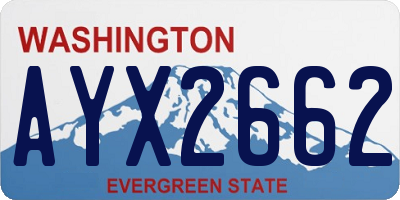 WASHINGTON
AYX2662
EVERGREEN STATE